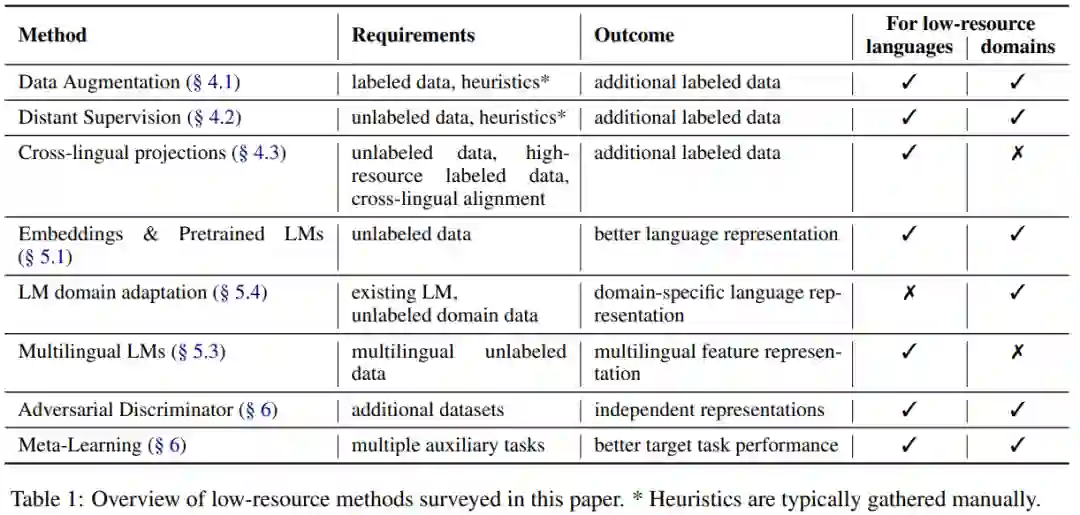 | Method | Requirements | Outcome | For low-resource languages | For low-resource domains |
|---|---|---|---|---|
| Data Augmentation (§ 4.1) | labeled data, heuristics* | additional labeled data | ✓ | ✓ |
| Distant Supervision (§ 4.2) | unlabeled data, heuristics* | additional labeled data | ✓ | ✓ |
| Cross-lingual projections (§ 4.3) | unlabeled data, high-resource labeled data, cross-lingual alignment | additional labeled data | ✓ | ✗ |
| Embeddings & Pretrained LMs (§ 5.1) | unlabeled data | better language representation | ✓ | ✓ |
| LM domain adaptation (§ 5.4) | existing LM, unlabeled domain data | domain-specific language representation | ✗ | ✓ |
| Multilingual LMs (§ 5.3) | multilingual unlabeled data | multilingual feature representation | ✓ | ✗ |
| Adversarial Discriminator (§ 6) | additional datasets | independent representations | ✓ | ✓ |
| Meta-Learning (§ 6) | multiple auxiliary tasks | better target task performance | ✓ | ✓ |

Table 1: Overview of low-resource methods surveyed in this paper. * Heuristics are typically gathered manually.